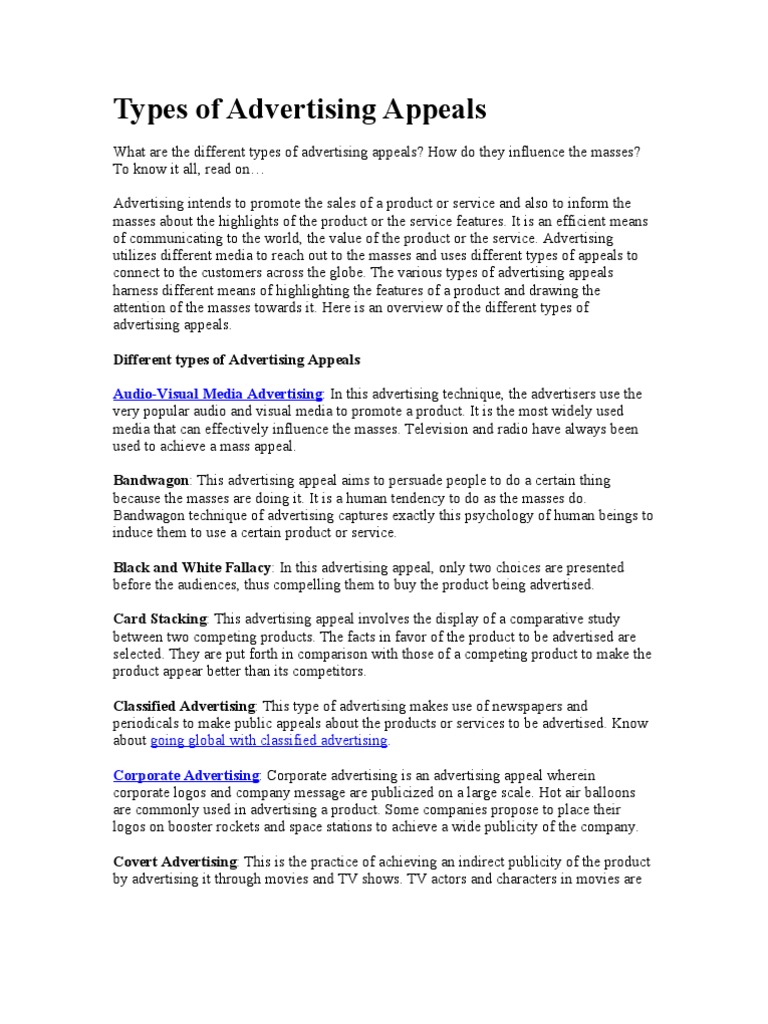 Types of Advertising Appeals

What are the different types of advertising appeals? How do they influence the masses? To know it all, read on…

Advertising intends to promote the sales of a product or service and also to inform the masses about the highlights of the product or the service features. It is an efficient means of communicating to the world, the value of the product or the service. Advertising utilizes different media to reach out to the masses and uses different types of appeals to connect to the customers across the globe. The various types of advertising appeals harness different means of highlighting the features of a product and drawing the attention of the masses towards it. Here is an overview of the different types of advertising appeals.

Different types of Advertising Appeals

Audio-Visual Media Advertising: In this advertising technique, the advertisers use the very popular audio and visual media to promote a product. It is the most widely used media that can effectively influence the masses. Television and radio have always been used to achieve a mass appeal.

Bandwagon: This advertising appeal aims to persuade people to do a certain thing because the masses are doing it. It is a human tendency to do as the masses do. Bandwagon technique of advertising captures exactly this psychology of human beings to induce them to use a certain product or service.

Black and White Fallacy: In this advertising appeal, only two choices are presented before the audiences, thus compelling them to buy the product being advertised.

Card Stacking: This advertising appeal involves the display of a comparative study between two competing products. The facts in favor of the product to be advertised are selected. They are put forth in comparison with those of a competing product to make the product appear better than its competitors.

Classified Advertising: This type of advertising makes use of newspapers and periodicals to make public appeals about the products or services to be advertised. Know about going global with classified advertising.

Corporate Advertising: Corporate advertising is an advertising appeal wherein corporate logos and company message are publicized on a large scale. Hot air balloons are commonly used in advertising a product. Some companies propose to place their logos on booster rockets and space stations to achieve a wide publicity of the company.

Covert Advertising: This is the practice of achieving an indirect publicity of the product by advertising it through movies and TV shows. TV actors and characters in movies are